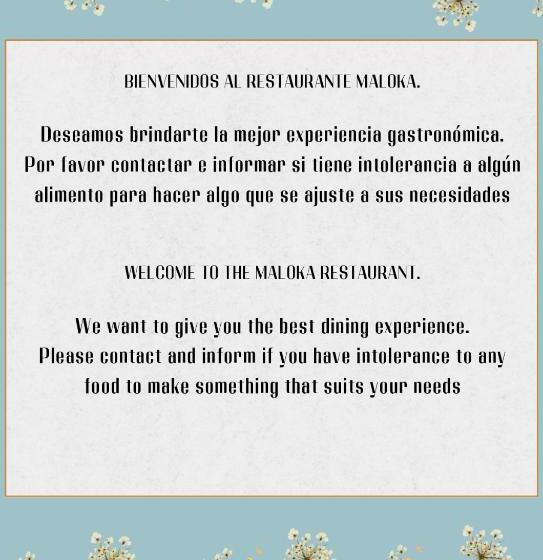 BIENVENIDOS AL RESTAURANTE MALOKA.

Deseamos brindarte la mejor experiencia gastronómica. Por favor contactar e informar si tiene intolerancia a algún alimento para hacer algo que se ajuste a sus necesidades

WELCOME TO THE MALOKA RESTAURANT.

We want to give you the best dining experience. Please contact and inform if you have intolerance to any food to make something that suits your needs